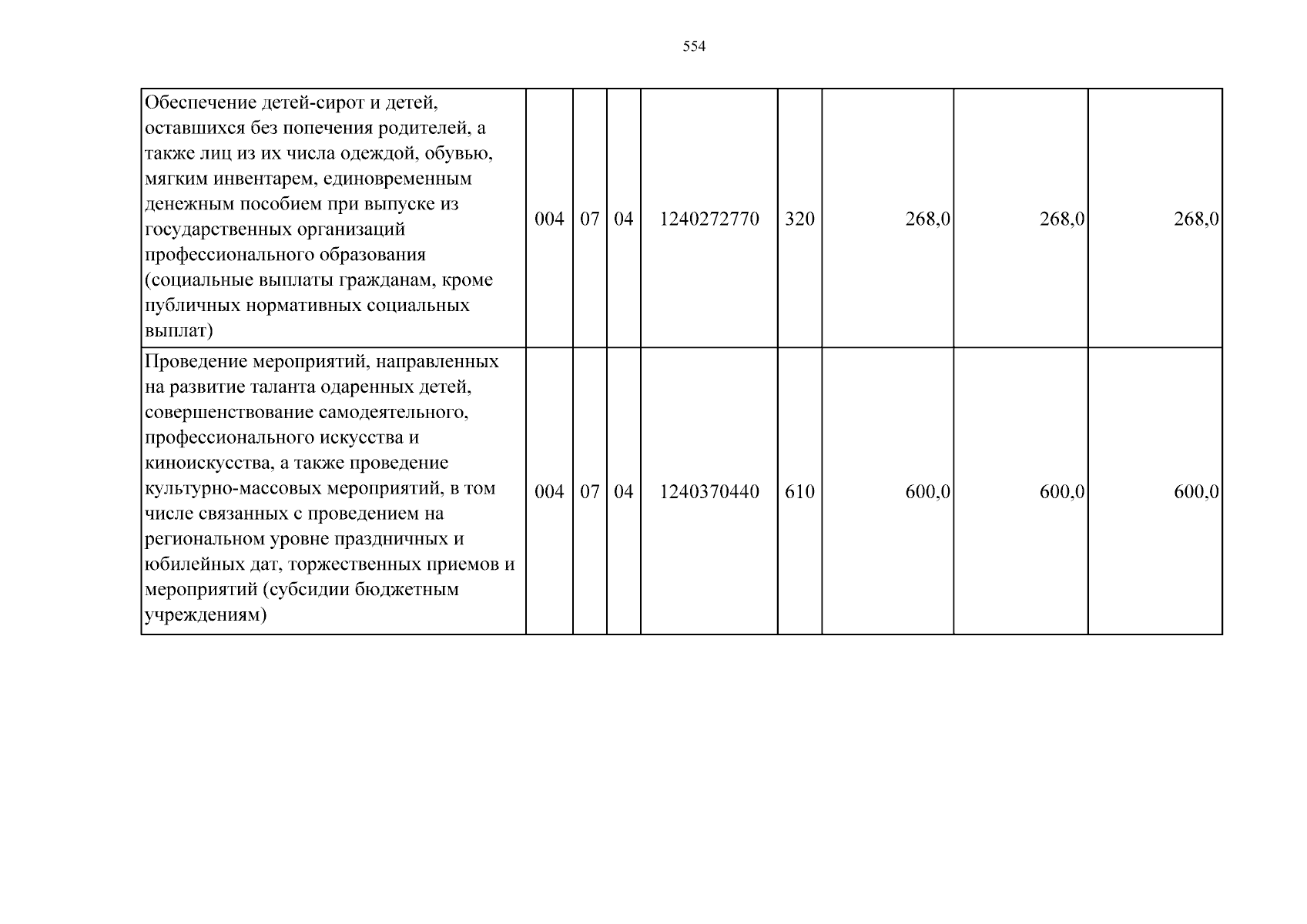 554

| Обеспечение детей-сирот и детей, оставшихся без попечения родителей, а также лиц из их числа одеждой, обувью, мягким инвентарем, единовременным денежным пособием при выпуске из государственных организаций профессионального образования (социальные выплаты гражданам, кроме публичных нормативных социальных выплат) | 004 | 07 | 04 | 1240272770 | 320 | 268,0 | 268,0 | 268,0 |
|---|---|---|---|---|---|---|---|---|
| Проведение мероприятий, направленных на развитие таланта одаренных детей, совершенствование самодеятельного, профессионального искусства и киноискусства, а также проведение культурно-массовых мероприятий, в том числе связанных с проведением на региональном уровне праздничных и юбилейных дат, торжественных приемов и мероприятий (субсидии бюджетным учреждениям) | 004 | 07 | 04 | 1240370440 | 610 | 600,0 | 600,0 | 600,0 |